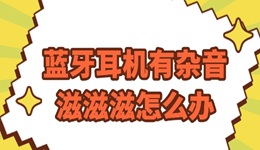 蓝牙耳机有杂音
滋滋滋怎么办